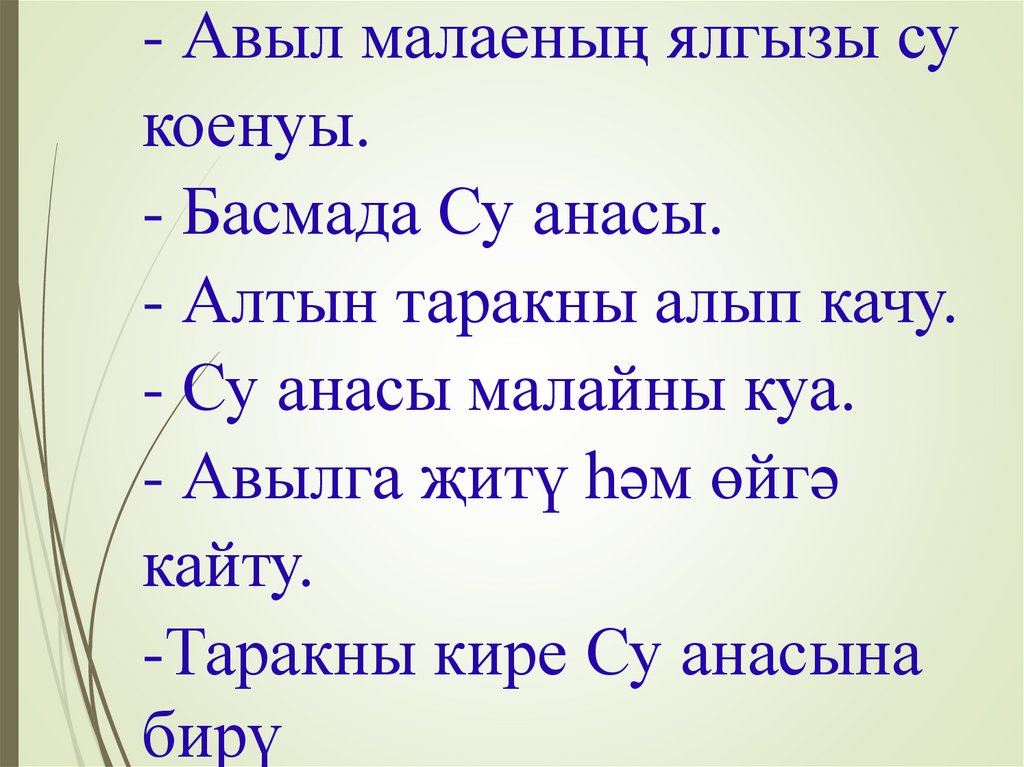 - Авыл малаеның ялгызы су коенуы.

- Басмада Су анасы.

- Алтын таракны алып качу.

- Су анасы малайны куа.

- Авылга җитү һәм өйгә кайту.

-Таракны кире Су анасына бирү